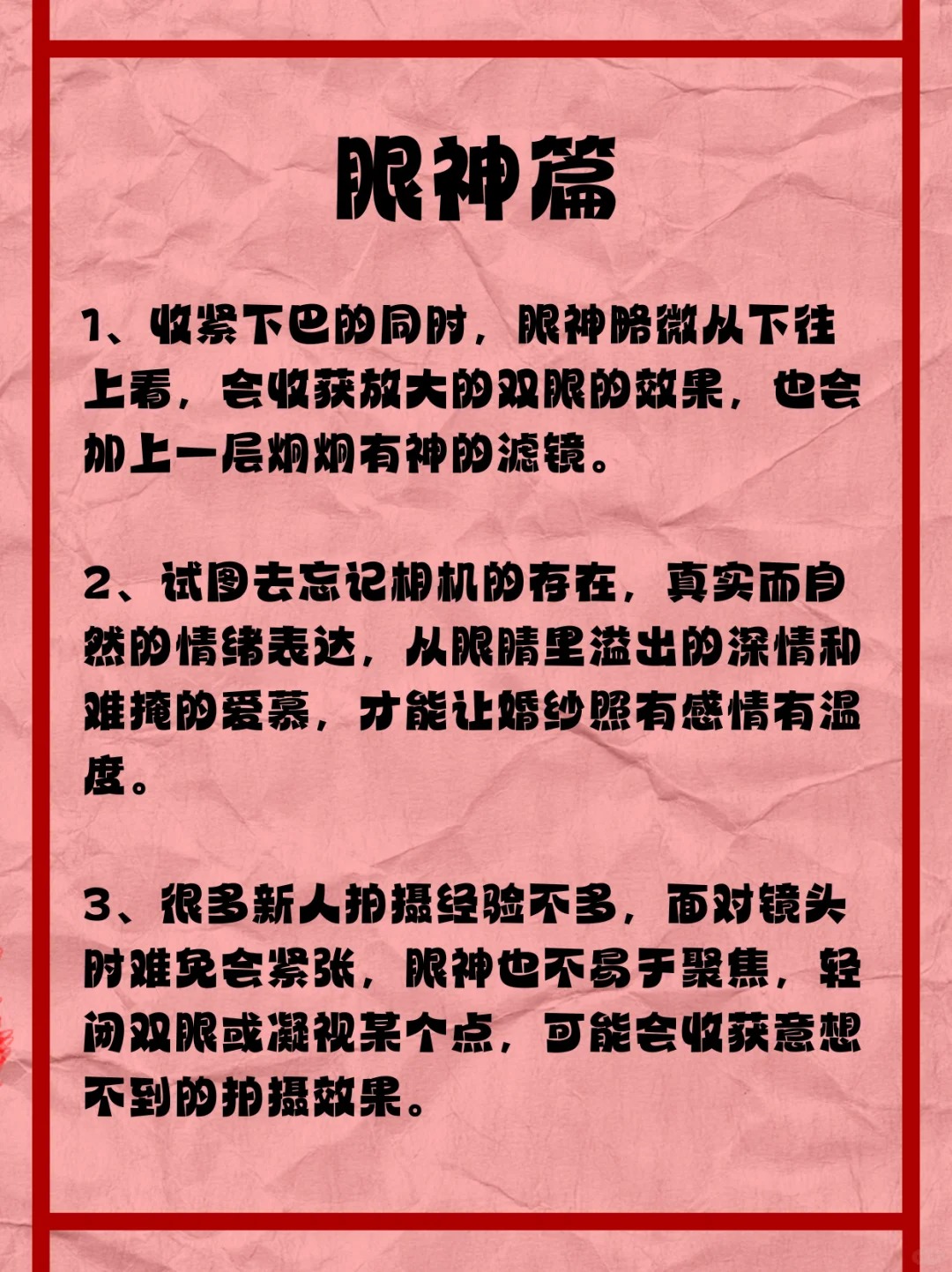 眼神篇

1、收紧下巴的同时，眼神略微从下往上看，会收获放大的双眼的效果，也会加上一层炯炯有神的滤镜。

2、试图去忘记相机的存在，真实而自然的情绪表达，从眼睛里溢出的深情和难掩的爱慕，才能让婚纱照有感情有温度。

3、很多新人拍摄经验不多，面对镜头时难免会紧张，眼神也不易于聚焦，轻闭双眼或凝视某个点，可能会收获意想不到的拍摄效果。